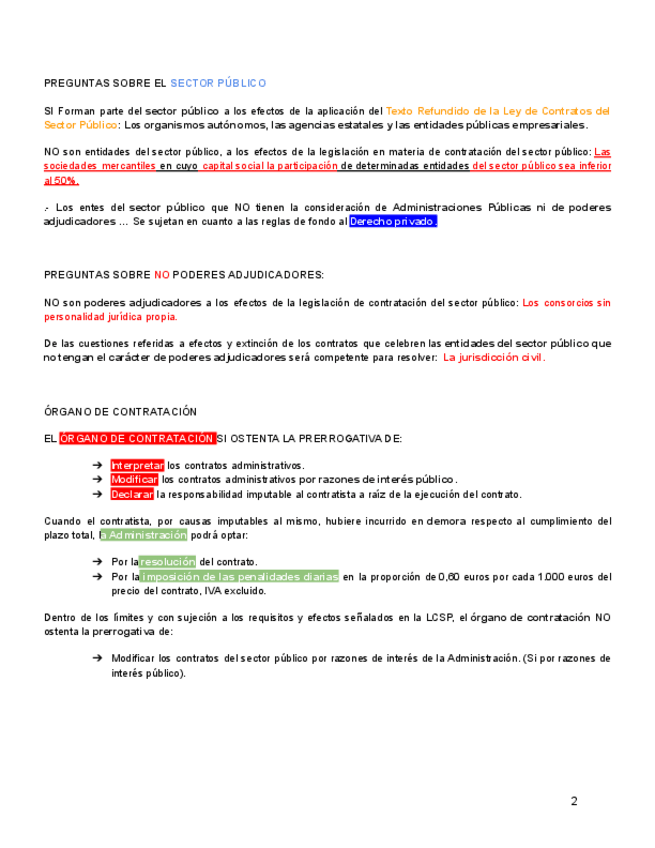 PREGUNTAS SOBRE EL SECTOR PÚBLICO

SI Forman parte del sector público a los efectos de la aplicación del Texto Refundido de la Ley de Contratos del Sector Público: Los organismos autónomos, las agencias estatales y las entidades públicas empresariales.

NO son entidades del sector público, a los efectos de la legislación en materia de contratación del sector público: Las sociedades mercantiles en cuyo capital social la participación de determinadas entidades del sector público sea inferior al 50%.

.- Los entes del sector público que NO tienen la consideración de Administraciones Públicas ni de poderes adjudicadores ... Se sujetan en cuanto a las reglas de fondo al Derecho privado.

PREGUNTAS SOBRE NO PODERES ADJUDICADORES:

NO son poderes adjudicadores a los efectos de la legislación de contratación del sector público: Los consorcios sin personalidad jurídica propia.

De las cuestiones referidas a efectos y extinción de los contratos que celebren las entidades del sector público que no tengan el carácter de poderes adjudicadores será competente para resolver: La jurisdicción civil.

ÓRGANO DE CONTRATACIÓN

EL ÓRGANO DE CONTRATACIÓN SI OSTENTA LA PRERROGATIVA DE:

➔ Interpretar los contratos administrativos.
➔ Modificar los contratos administrativos por razones de interés público.
➔ Declarar la responsabilidad imputable al contratista a raíz de la ejecución del contrato.

Cuando el contratista, por causas imputables al mismo, hubiere incurrido en demora respecto al cumplimiento del plazo total, la Administración podrá optar:

➔ Por la resolución del contrato.
➔ Por la imposición de las penalidades diarias en la proporción de 0,60 euros por cada 1.000 euros del precio del contrato, IVA excluido.

Dentro de los límites y con sujeción a los requisitos y efectos señalados en la LCSP, el órgano de contratación NO ostenta la prerrogativa de:

➔ Modificar los contratos del sector público por razones de interés de la Administración. (Si por razones de interés público).

2